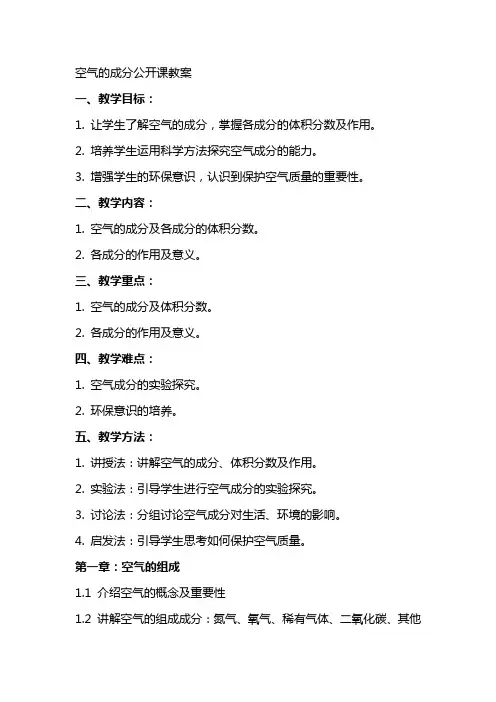 空气的成分公开课教案

一、教学目标：

1. 让学生了解空气的成分，掌握各成分的体积分数及作用。

2. 培养学生运用科学方法探究空气成分的能力。

3. 增强学生的环保意识，认识到保护空气质量的重要性。

二、教学内容：

1. 空气的成分及各成分的体积分数。

2. 各成分的作用及意义。

三、教学重点：

1. 空气的成分及体积分数。

2. 各成分的作用及意义。

四、教学难点：

1. 空气成分的实验探究。

2. 环保意识的培养。

五、教学方法：

1. 讲授法：讲解空气的成分、体积分数及作用。

2. 实验法：引导学生进行空气成分的实验探究。

3. 讨论法：分组讨论空气成分对生活、环境的影响。

4. 启发法：引导学生思考如何保护空气质量。

第一章：空气的组成

1.1 介绍空气的概念及重要性

1.2 讲解空气的组成成分：氮气、氧气、稀有气体、二氧化碳、其他